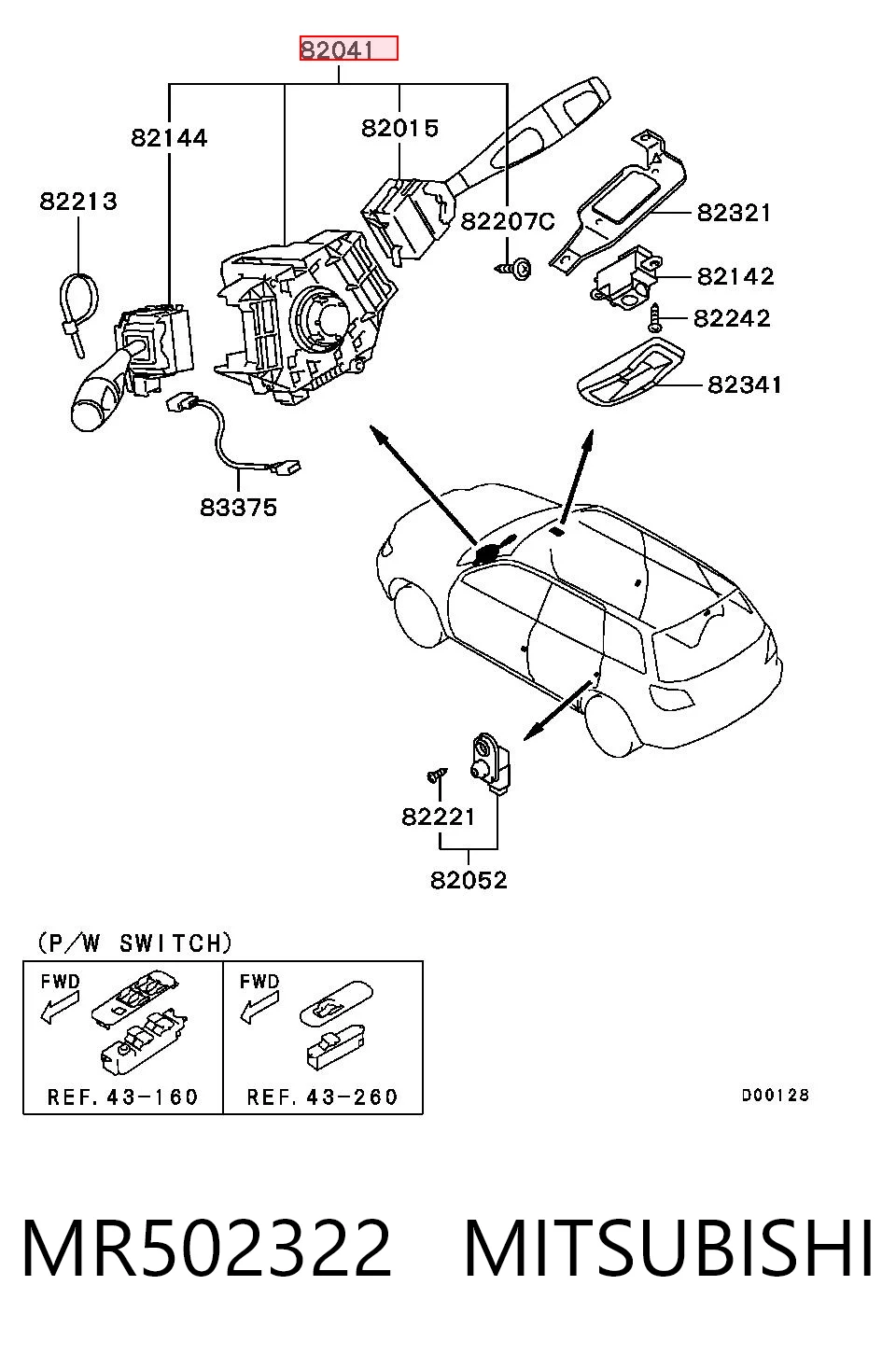 82041
82144
82015
82213
82207C
82321
82142
82242
82341
83375
82221
82052
(P/W SWITCH)
FWD
REF. 43-160
FWD
REF. 43-260
D00128
MR502322 MITSUBISHI